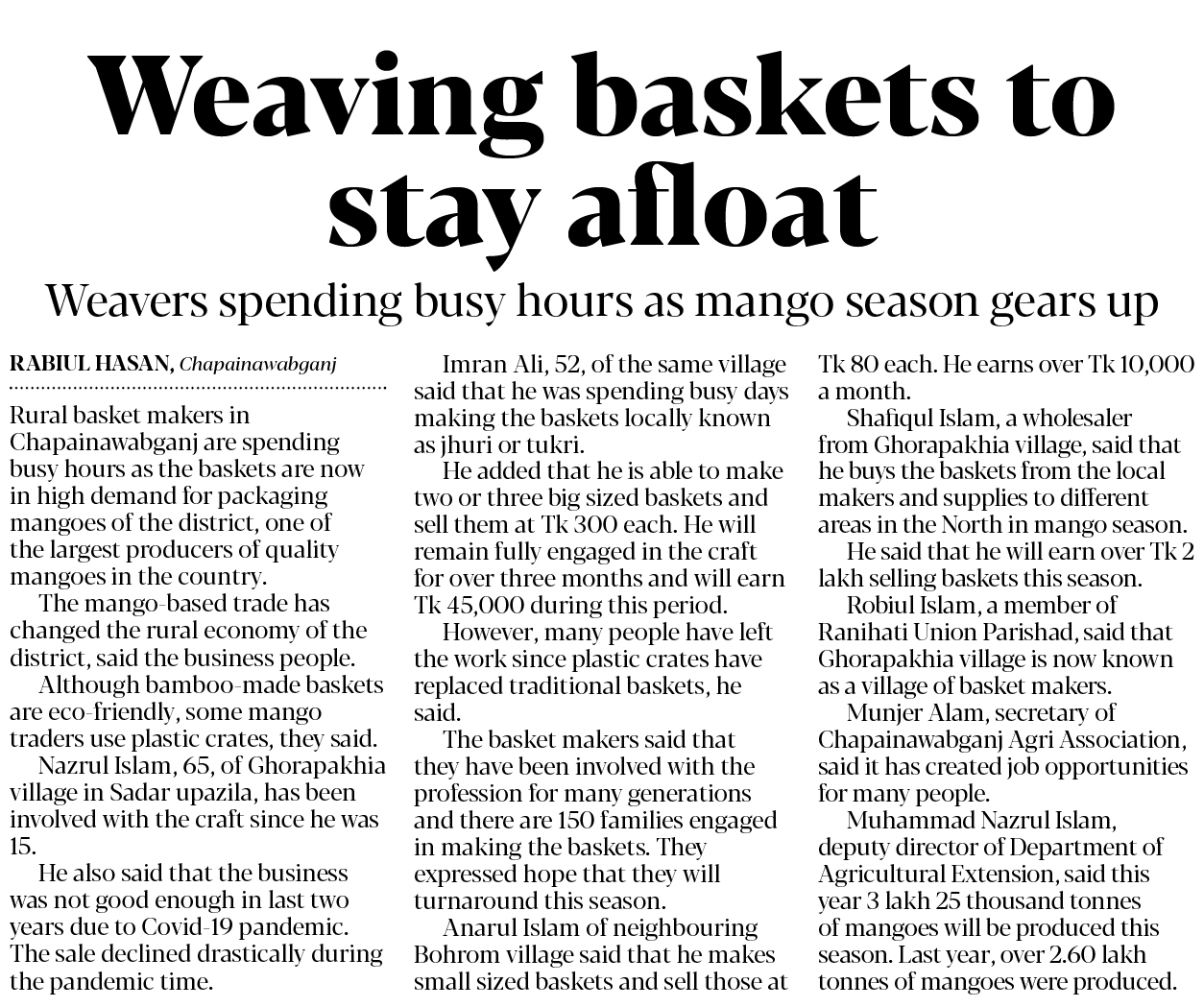 Weaving baskets to stay afloat

Weavers spending busy hours as mango season gears up

RABIUL HASAN, Chapainawabganj

Rural basket makers in Chapainawabganj are spending busy hours as the baskets are now in high demand for packaging mangoes of the district, one of the largest producers of quality mangoes in the country.

The mango-based trade has changed the rural economy of the district, said the business people.

Although bamboo-made baskets are eco-friendly, some mango traders use plastic crates, they said.

Nazrul Islam, 65, of Ghorapakhia village in Sadar upazila, has been involved with the craft since he was 15.

He also said that the business was not good enough in last two years due to Covid-19 pandemic. The sale declined drastically during the pandemic time.

Imran Ali, 52, of the same village said that he was spending busy days making the baskets locally known as jhuri or tukri.

He added that he is able to make two or three big sized baskets and sell them at Tk 300 each. He will remain fully engaged in the craft for over three months and will earn Tk 45,000 during this period.

However, many people have left the work since plastic crates have replaced traditional baskets, he said.

The basket makers said that they have been involved with the profession for many generations and there are 150 families engaged in making the baskets. They expressed hope that they will turnaround this season.

Anarul Islam of neighbouring Bohrom village said that he makes small sized baskets and sell those at Tk 80 each. He earns over Tk 10,000 a month.

Shafiqul Islam, a wholesaler from Ghorapakhia village, said that he buys the baskets from the local makers and supplies to different areas in the North in mango season.

He said that he will earn over Tk 2 lakh selling baskets this season.

Robiul Islam, a member of Ranihati Union Parishad, said that Ghorapakhia village is now known as a village of basket makers.

Munjer Alam, secretary of Chapainawabganj Agri Association, said it has created job opportunities for many people.

Muhammad Nazrul Islam, deputy director of Department of Agricultural Extension, said this year 3 lakh 25 thousand tonnes of mangoes will be produced this season. Last year, over 2.60 lakh tonnes of mangoes were produced.